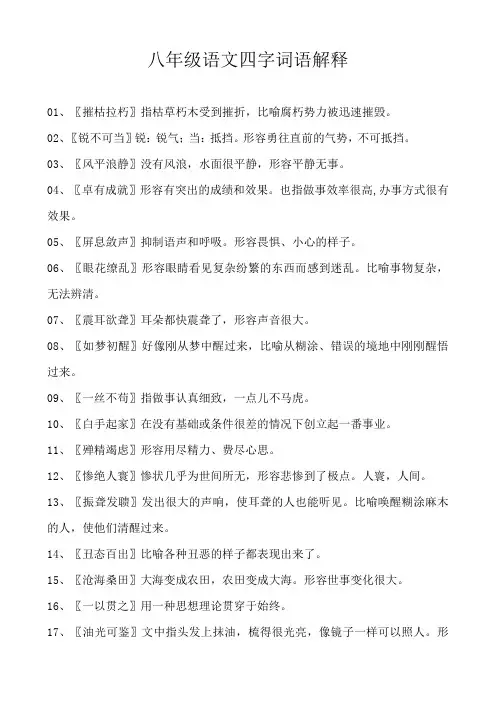 八年级语文四字词语解释

01、〖摧枯拉朽〗指枯草朽木受到摧折，比喻腐朽势力被迅速摧毁。

02、〖锐不可当〗锐：锐气；当：抵挡。形容勇往直前的气势，不可抵挡。

03、〖风平浪静〗没有风浪，水面很平静，形容平静无事。

04、〖卓有成就〗形容有突出的成绩和效果。也指做事效率很高,办事方式很有效果。

05、〖屏息敛声〗抑制语声和呼吸。形容畏惧、小心的样子。

06、〖眼花缭乱〗形容眼睛看见复杂纷繁的东西而感到迷乱。比喻事物复杂，无法辨清。

07、〖震耳欲聋〗耳朵都快震聋了，形容声音很大。

08、〖如梦初醒〗好像刚从梦中醒过来，比喻从糊涂、错误的境地中刚刚醒悟过来。

09、〖一丝不苟〗指做事认真细致，一点儿不马虎。

10、〖白手起家〗在没有基础或条件很差的情况下创立起一番事业。

11、〖殚精竭虑〗形容用尽精力、费尽心思。

12、〖惨绝人寰〗惨状几乎为世间所无，形容悲惨到了极点。人寰，人间。

13、〖振聋发聩〗发出很大的声响，使耳聋的人也能听见。比喻唤醒糊涂麻木的人，使他们清醒过来。

14、〖丑态百出〗比喻各种丑恶的样子都表现出来了。

15、〖沧海桑田〗大海变成农田，农田变成大海。形容世事变化很大。

16、〖一以贯之〗用一种思想理论贯穿于始终。

17、〖油光可鉴〗文中指头发上抹油，梳得很光亮，像镜子一样可以照人。形